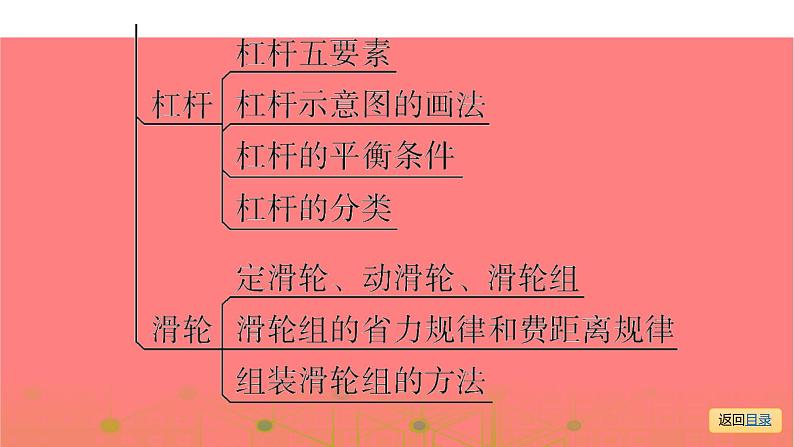 杠杆
杠杆五要素
杠杆示意图的画法
杠杆的平衡条件
杠杆的分类

滑轮
定滑轮、动滑轮、滑轮组
滑轮组的省力规律和费距离规律
组装滑轮组的方法

返回目录